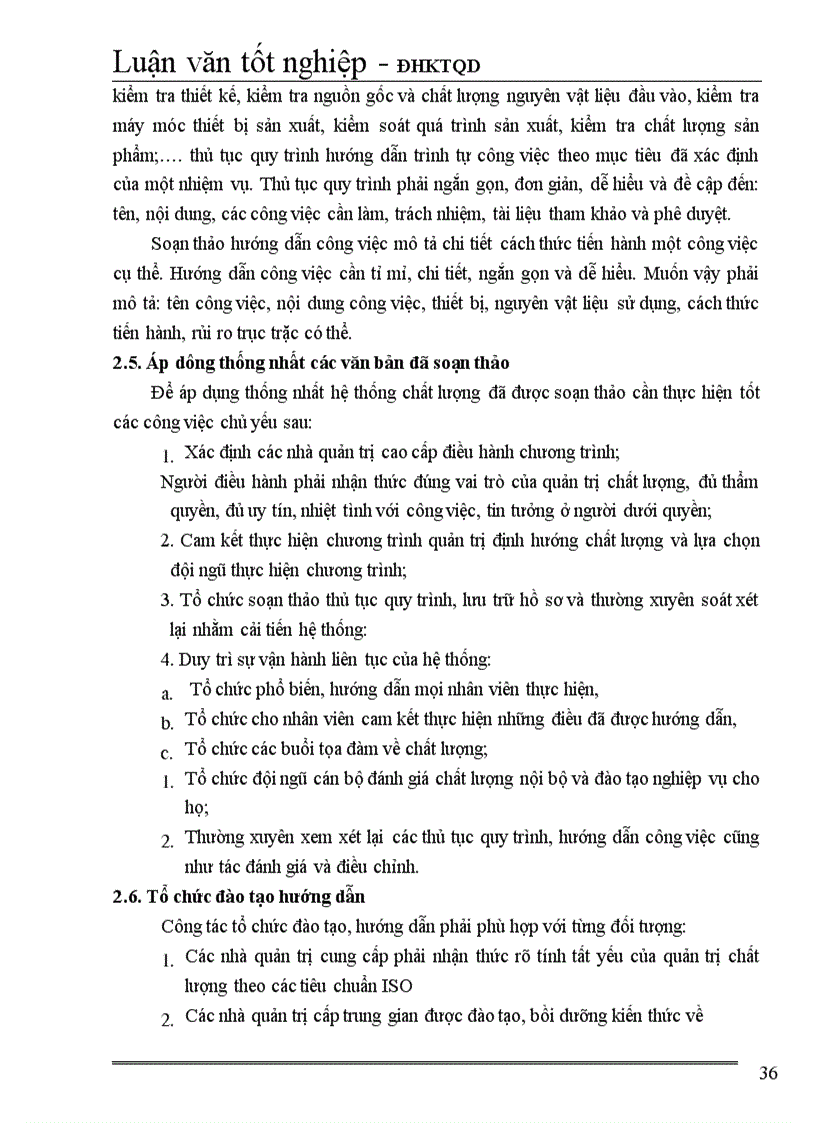 Luận văn tốt nghiệp - ĐHKTQD

kiểm tra thiết kế, kiểm tra nguồn gốc và chất lượng nguyên vật liệu đầu vào, kiểm tra máy móc thiết bị sản xuất, kiểm soát quá trình sản xuất, kiểm tra chất lượng sản phẩm;…. thủ tục quy trình hướng dẫn trình tự công việc theo mục tiêu đã xác định của một nhiệm vụ. Thủ tục quy trình phải ngắn gọn, đơn giản, dễ hiểu và đề cập đến: tên, nội dung, các công việc cần làm, trách nhiệm, tài liệu tham khảo và phê duyệt.

Soạn thảo hướng dẫn công việc mô tả chi tiết cách thức tiến hành một công việc cụ thể. Hướng dẫn công việc cần tỉ mỉ, chi tiết, ngắn gọn và dễ hiểu. Muốn vậy phải mô tả: tên công việc, nội dung công việc, thiết bị, nguyên vật liệu sử dụng, cách thức tiến hành, rủi ro trục trặc có thể.

2.5. Áp dông thống nhất các văn bản đã soạn thảo

Để áp dụng thống nhất hệ thống chất lượng đã được soạn thảo cần thực hiện tốt các công việc chủ yếu sau:

1. Xác định các nhà quản trị cao cấp điều hành chương trình;

Người điều hành phải nhận thức đúng vai trò của quản trị chất lượng, đủ thẩm quyền, đủ uy tín, nhiệt tình với công việc, tin tưởng ở người dưới quyền;

2. Cam kết thực hiện chương trình quản trị định hướng chất lượng và lựa chọn đội ngũ thực hiện chương trình;

3. Tổ chức soạn thảo thủ tục quy trình, lưu trữ hồ sơ và thường xuyên soát xét lại nhằm cải tiến hệ thống:

4. Duy trì sự vận hành liên tục của hệ thống:

a. Tổ chức phổ biến, hướng dẫn mọi nhân viên thực hiện,

b. Tổ chức cho nhân viên cam kết thực hiện những điều đã được hướng dẫn,

c. Tổ chức các buổi tọa đàm về chất lượng;

1. Tổ chức đội ngũ cán bộ đánh giá chất lượng nội bộ và đào tạo nghiệp vụ cho họ;

2. Thường xuyên xem xét lại các thủ tục quy trình, hướng dẫn công việc cũng như tác đánh giá và điều chỉnh.

2.6. Tổ chức đào tạo hướng dẫn

Công tác tổ chức đào tạo, hướng dẫn phải phù hợp với từng đối tượng:

1. Các nhà quản trị cung cấp phải nhận thức rõ tính tất yếu của quản trị chất lượng theo các tiêu chuẩn ISO

2. Các nhà quản trị cấp trung gian được đào tạo, bồi dưỡng kiến thức về

36